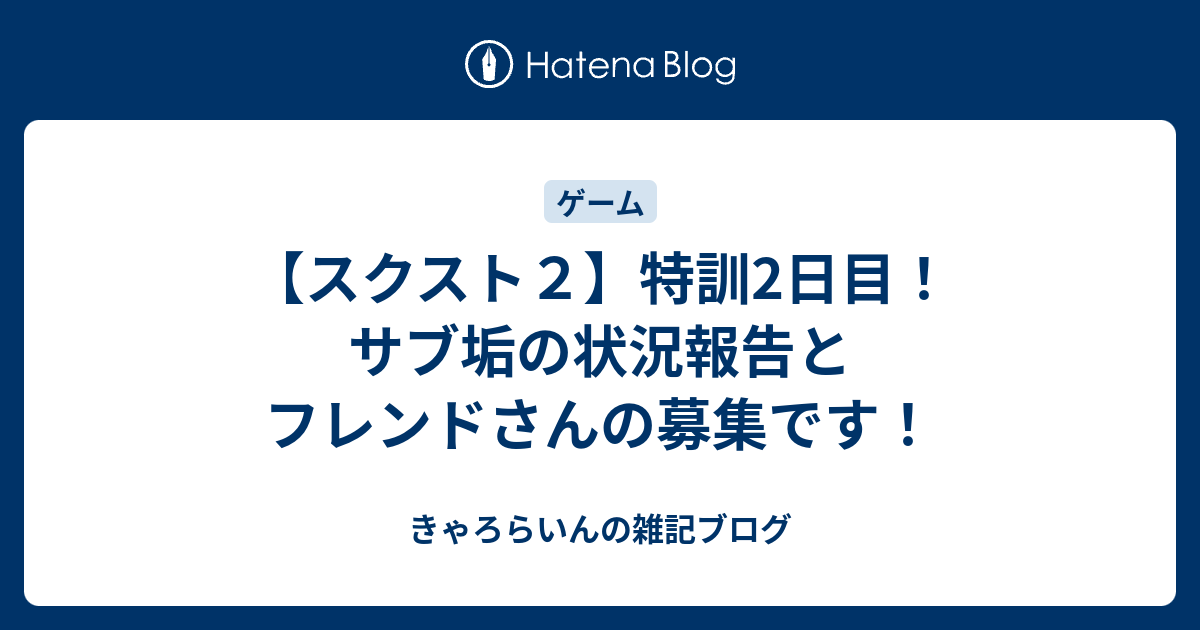 Hatena Blog

ゲーム

【スクスト２】特訓2日目！サブ垢の状況報告とフレンドさんの募集です！

きゃろらいんの雑記ブログ